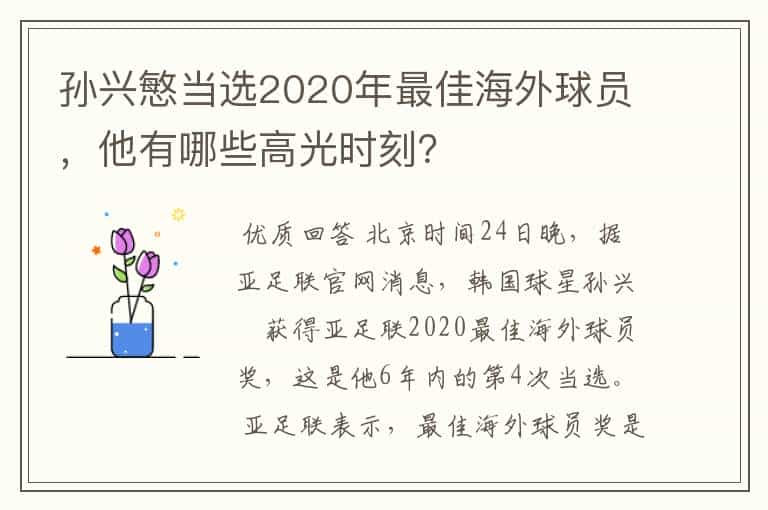 孙兴慜当选2020年最佳海外球员，他有哪些高光时刻?

优质回答 北京时间24日晚，据亚足联官网消息，韩国球星孙兴 获得亚足联2020最佳海外球员奖，这是他6年内的第4次当选。亚足联表示，最佳海外球员奖是